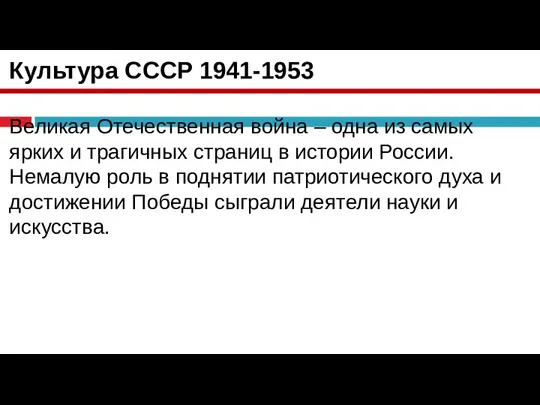 Культура СССР 1941-1953

Великая Отечественная война – одна из самых ярких и трагичных страниц в истории России. Немалую роль в поднятии патриотического духа и достижении Победы сыграли деятели науки и искусства.